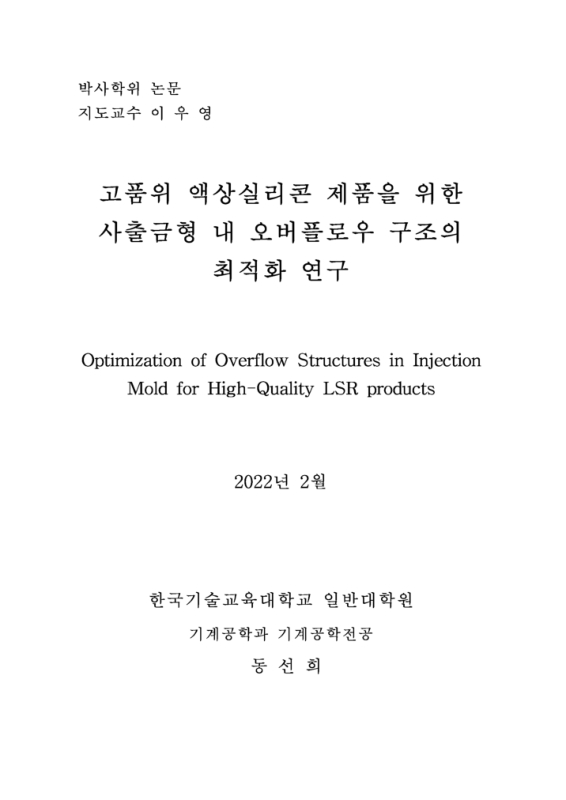 박사학위 논문
지도교수 이 우 영

고품위 액상실리콘 제품을 위한 사출금형 내 오버플로우 구조의 최적화 연구

Optimization of Overflow Structures in Injection Mold for High-Quality LSR products

2022년 2월

한국기술교육대학교 일반대학원
기계공학과 기계공학전공
동 선 희